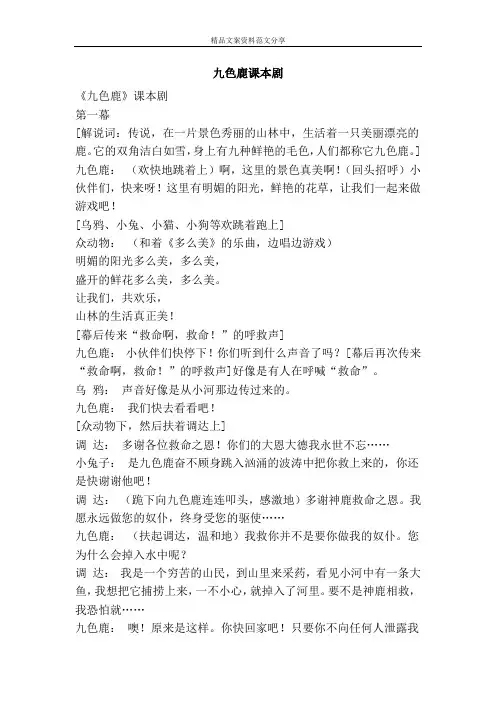 精品文案资料范文分享

九色鹿课本剧

《九色鹿》课本剧

第一幕

[解说词：传说，在一片景色秀丽的山林中，生活着一只美丽漂亮的鹿。它的双角洁白如雪，身上有九种鲜艳的毛色，人们都称它九色鹿。]

九色鹿：（欢快地跳着上）啊，这里的景色真美啊！（回头招呼）小伙伴们，快来呀！这里有明媚的阳光，鲜艳的花草，让我们一起来做游戏吧！

[乌鸦、小兔、小猫、小狗等欢跳着跑上]

众动物：（和着《多么美》的乐曲，边唱边游戏）

明媚的阳光多么美，多么美，

盛开的鲜花多么美，多么美。

让我们，共欢乐，

山林的生活真正美！

[幕后传来“救命啊，救命！”的呼救声]

九色鹿：小伙伴们快停下！你们听到什么声音了吗？[幕后再次传来“救命啊，救命！”的呼救声]好像是有人在呼喊“救命”。

乌 鸦：声音好像是从小河那边传过来的。

九色鹿：我们快去看看吧！

[众动物下，然后扶着调达上]

调 达：多谢各位救命之恩！你们的大恩大德我永世不忘……

小兔子：是九色鹿奋不顾身跳入汹涌的波涛中把你救上来的，你还是快谢谢他吧！

调 达：（跪下向九色鹿连连叩头，感激地）多谢神鹿救命之恩。我愿永远做您的奴仆，终身受您的驱使……

九色鹿：（扶起调达，温和地）我救你并不是要你做我的奴仆。您为什么会掉入水中呢？

调 达：我是一个穷苦的山民，到山里来采药，看见小河中有一条大鱼，我想把它捕捞上来，一不小心，就掉入了河里。要不是神鹿相救，我恐怕就……

九色鹿：噢！原来是这样。你快回家吧！只要你不向任何人泄露我